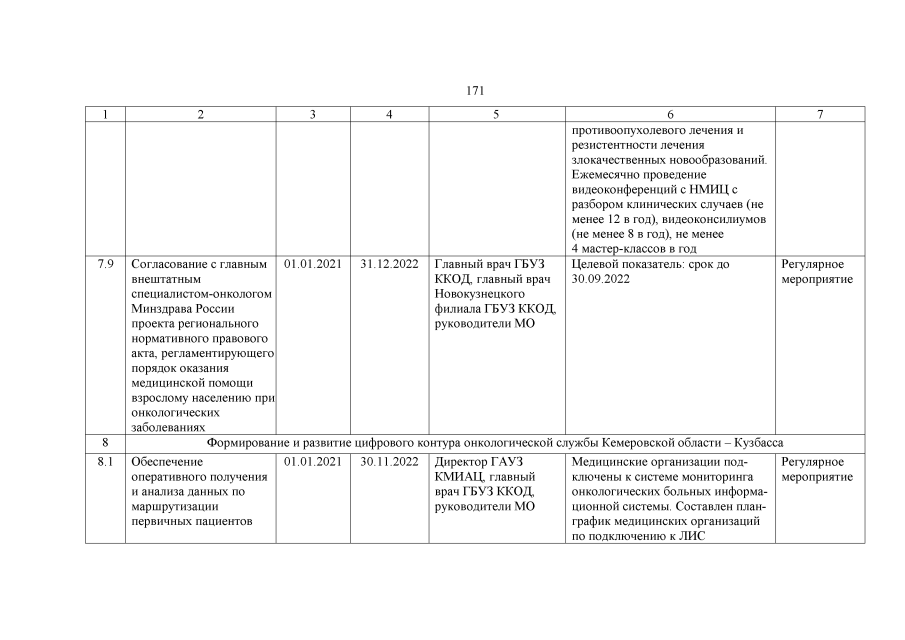 171

| 1 | 2 | 3 | 4 | 5 | 6 | 7 |
|---|---|---|---|---|---|---|
| | | | | | противоопухолевого лечения и резистентности лечения злокачественных новообразований. Ежемесячно проведение видеоконференций с НМИЦ с разбором клинических случаев (не менее 12 в год), видеоконсилиумов (не менее 8 в год), не менее 4 мастер-классов в год | |
| 7.9 | Согласование с главным внештатным специалистом-онкологом Минздрава России проекта регионального нормативного правового акта, регламентирующего порядок оказания медицинской помощи взрослому населению при онкологических заболеваниях | 01.01.2021 | 31.12.2022 | Главный врач ГБУЗ ККОД, главный врач Новокузнецкого филиала ГБУЗ ККОД, руководители МО | Целевой показатель: срок до 30.09.2022 | Регулярное мероприятие |
| 8 | Формирование и развитие цифрового контура онкологической службы Кемеровской области – Кузбасса | | | | | |
| 8.1 | Обеспечение оперативного получения и анализа данных по маршрутизации первичных пациентов | 01.01.2021 | 30.11.2022 | Директор ГАУЗ КМИАЦ, главный врач ГБУЗ ККОД, руководители МО | Медицинские организации подключены к системе мониторинга онкологических больных информационной системы. Составлен план-график медицинских организаций по подключению к ЛИС | Регулярное мероприятие |